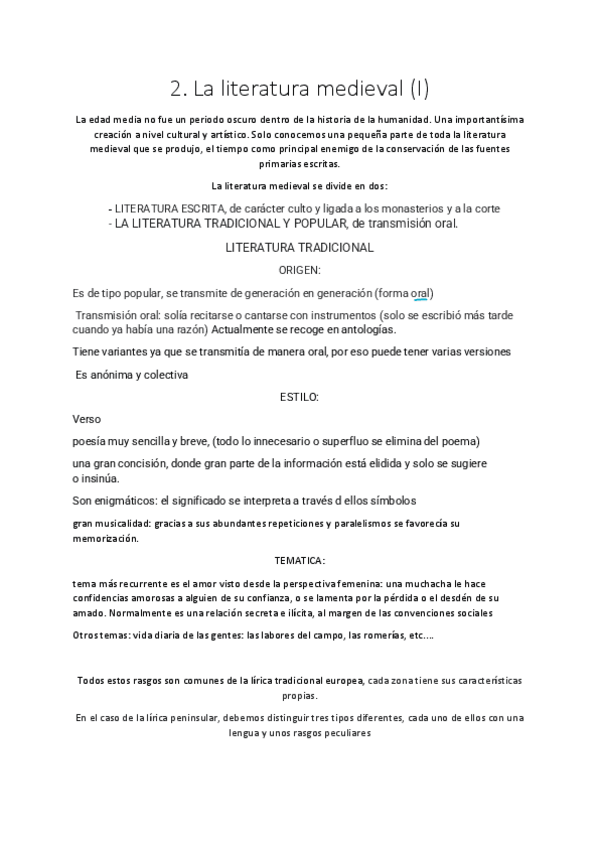 2. La literatura medieval (I)

La edad media no fue un periodo oscuro dentro de la historia de la humanidad. Una importantísima creación a nivel cultural y artístico. Solo conocemos una pequeña parte de toda la literatura medieval que se produjo, el tiempo como principal enemigo de la conservación de las fuentes primarias escritas.

La literatura medieval se divide en dos:

- LITERATURA ESCRITA, de carácter culto y ligada a los monasterios y a la corte
- LA LITERATURA TRADICIONAL Y POPULAR, de transmisión oral.

LITERATURA TRADICIONAL

ORIGEN:

Es de tipo popular, se transmite de generación en generación (forma oral)

Transmisión oral: solía recitarse o cantarse con instrumentos (solo se escribió más tarde cuando ya había una razón) Actualmente se recoge en antologías.

Tiene variantes ya que se transmitía de manera oral, por eso puede tener varias versiones

Es anónima y colectiva

ESTILO:

Verso

poesía muy sencilla y breve, (todo lo innecesario o superfluo se elimina del poema)

una gran concisión, donde gran parte de la información está elidida y solo se sugiere o insinúa.

Son enigmáticos: el significado se interpreta a través d ellos símbolos

gran musicalidad: gracias a sus abundantes repeticiones y paralelismos se favorecía su memorización.

TEMATICA:

tema más recurrente es el amor visto desde la perspectiva femenina: una muchacha le hace confidencias amorosas a alguien de su confianza, o se lamenta por la pérdida o el desdén de su amado. Normalmente es una relación secreta e ilícita, al margen de las convenciones sociales

Otros temas: vida diaria de las gentes: las labores del campo, las romerías, etc....

Todos estos rasgos son comunes de la lírica tradicional europea, cada zona tiene sus características propias.

En el caso de la lírica peninsular, debemos distinguir tres tipos diferentes, cada uno de ellos con una lengua y unos rasgos peculiares